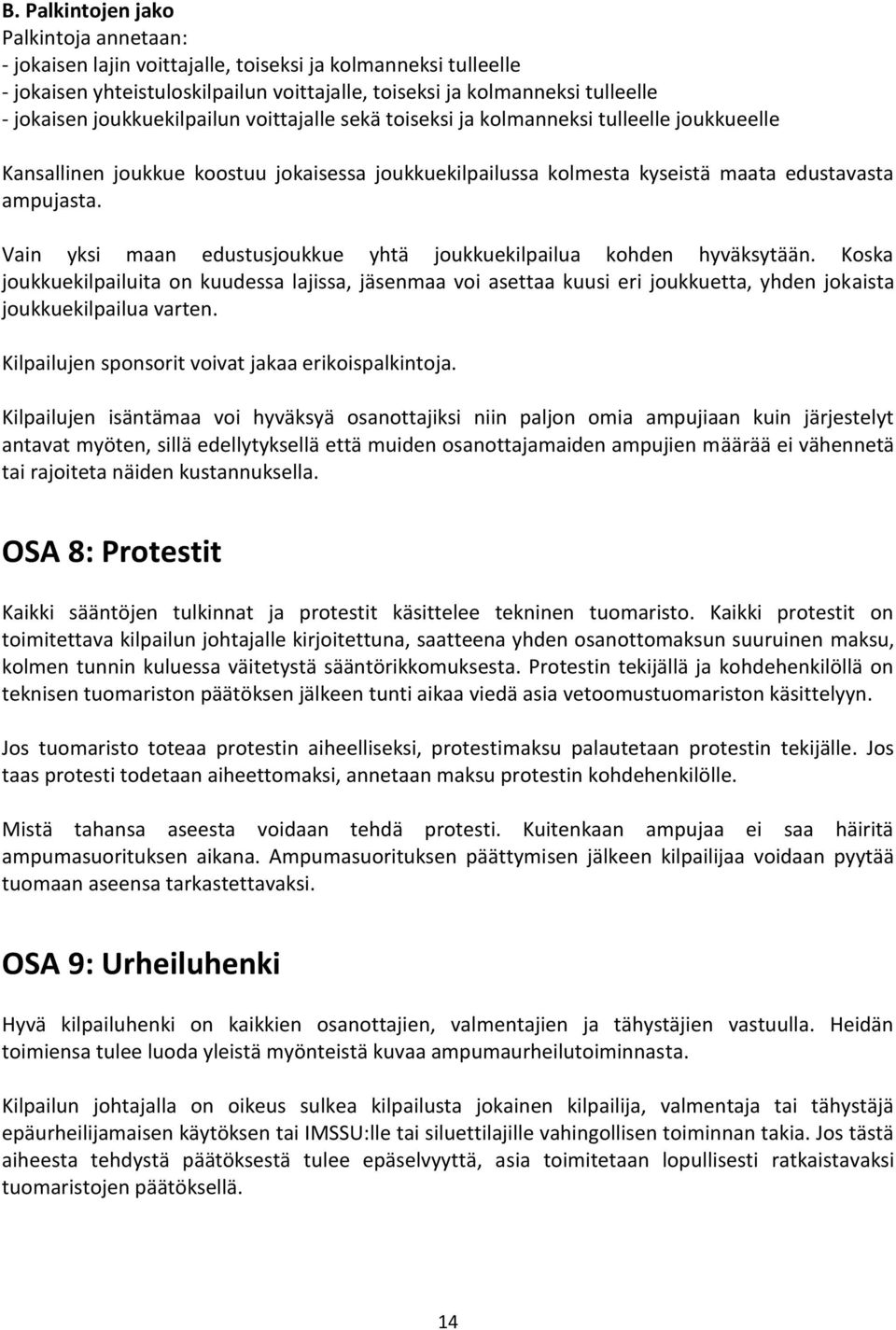 B. Palkintojen jako
Palkintoja annetaan:
- jokaisen lajin voittajalle, toiseksi ja kolmanneksi tulleelle
- jokaisen yhteistuloskilpailun voittajalle, toiseksi ja kolmanneksi tulleelle
- jokaisen joukkuekilpailun voittajalle sekä toiseksi ja kolmanneksi tulleelle joukkueelle

Kansallinen joukkue koostuu jokaisessa joukkuekilpailussa kolmesta kyseistä maata edustavasta ampujasta.

Vain yksi maan edustusjoukkue yhtä joukkuekilpailua kohden hyväksytään. Koska joukkuekilpailuita on kuudessa lajissa, jäsenmaa voi asettaa kuusi eri joukkuetta, yhden jokaista joukkuekilpailua varten.

Kilpailujen sponsorit voivat jakaa erikoispalkintoja.

Kilpailujen isäntämaa voi hyväksyä osanottajiksi niin paljon omia ampujiaan kuin järjestelyt antavat myöten, sillä edellytyksellä että muiden osanottajamaiden ampujien määrää ei vähennetä tai rajoiteta näiden kustannuksella.

OSA 8: Protestit

Kaikki sääntöjen tulkinnat ja protestit käsittelee tekninen tuomaristo. Kaikki protestit on toimitettava kilpailun johtajalle kirjoitettuna, saatteena yhden osanottomaksun suuruinen maksu, kolmen tunnin kuluessa väitetystä sääntörikkomuksesta. Protestin tekijällä ja kohdehenkilöllä on teknisen tuomariston päätöksen jälkeen tunti aikaa viedä asia vetoomustuomariston käsittelyyn.

Jos tuomaristo toteaa protestin aiheelliseksi, protestimaksu palautetaan protestin tekijälle. Jos taas protesti todetaan aiheettomaksi, annetaan maksu protestin kohdehenkilölle.

Mistä tahansa aseesta voidaan tehdä protesti. Kuitenkaan ampujaa ei saa häiritä ampumasuorituksen aikana. Ampumasuorituksen päättymisen jälkeen kilpailijaa voidaan pyytää tuomaan aseensa tarkastettavaksi.

OSA 9: Urheiluhenki

Hyvä kilpailuhenki on kaikkien osanottajien, valmentajien ja tähystäjien vastuulla. Heidän toimiensa tulee luoda yleistä myönteistä kuvaa ampumaurheilutoiminnasta.

Kilpailun johtajalla on oikeus sulkea kilpailusta jokainen kilpailija, valmentaja tai tähystäjä epäurheilijamaisen käytöksen tai IMSSU:lle tai siluettilajille vahingollisen toiminnan takia. Jos tästä aiheesta tehdystä päätöksestä tulee epäselvyyttä, asia toimitetaan lopullisesti ratkaistavaksi tuomaristojen päätöksellä.

14